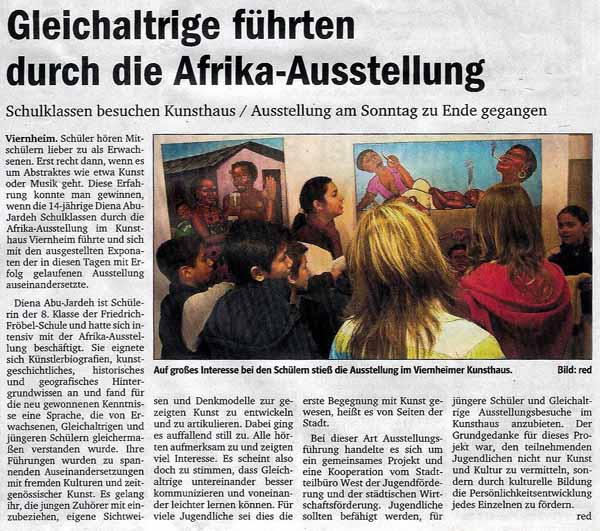 Gleichaltrige führten durch die Afrika-Ausstellung

Schulklassen besuchen Kunsthaus / Ausstellung am Sonntag zu Ende gegangen

Viernheim. Schüler hören Mitschülern lieber zu als Erwachsenen. Erst recht dann, wenn es um Abstraktes wie etwa Kunst oder Musik geht. Diese Erfahrung konnte man gewinnen, wenn die 14-jährige Diena Abu-Jardeh Schulklassen durch die Afrika-Ausstellung im Kunsthaus Viernheim führte und sich mit den ausgestellten Exponaten der in diesen Tagen mit Erfolg gelaufenen Ausstellung auseinandersetzte.

Diena Abu-Jardeh ist Schülerin der 8. Klasse der Friedrich-Fröbel-Schule und hatte sich intensiv mit der Afrika-Ausstellung beschäftigt. Sie eignete sich Künstlerbiografien, kunstgeschichtliches, historisches und geografisches Hintergrundwissen an und fand für die neu gewonnenen Kenntnisse eine Sprache, die von Erwachsenen, Gleichaltrigen und jüngeren Schülern gleichermaßen verstanden wurde. Ihre Führungen wurden zu spannenden Auseinandersetzungen mit fremden Kulturen und zeitgenössischer Kunst. Es gelang ihr, die jungen Zuhörer mit einzubeziehen, eigene Sichtweisen und Denkmodelle zur gezeigten Kunst zu entwickeln und zu artikulieren. Dabei ging es auffallend still zu. Alle hörten aufmerksam zu und zeigten viel Interesse. Es scheint also doch zu stimmen, dass Gleichaltrige untereinander besser kommunizieren und voneinander leichter lernen können. Für viele Jugendliche sei dies die erste Begegnung mit Kunst gewesen, heißt es von Seiten der Stadt.

Bei dieser Art Ausstellungsführung handelte es sich um ein gemeinsames Projekt und eine Kooperation vom Stadtteilbüro West der Jugendförderung und der städtischen Wirtschaftsförderung. Jugendliche sollten befähigt werden, für jüngere Schüler und Gleichaltrige Ausstellungsbesuche im Kunsthaus anzubieten. Der Grundgedanke für dieses Projekt war, den teilnehmenden Jugendlichen nicht nur Kunst und Kultur zu vermitteln, sondern durch kulturelle Bildung die Persönlichkeitsentwicklung jedes Einzelnen zu fördern.

red

Auf großes Interesse bei den Schülern stieß die Ausstellung im Viernheimer Kunsthaus. Bild: red